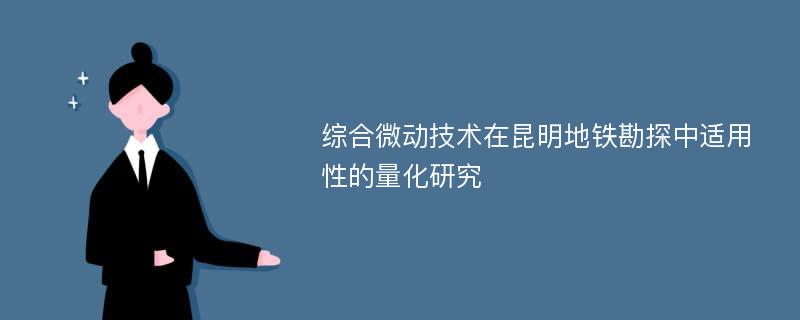 综合微动技术在昆明地铁勘探中适用性的量化研究